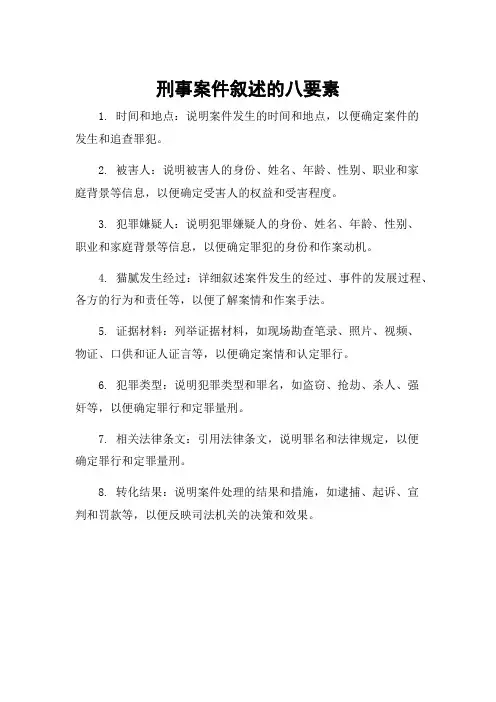 刑事案件叙述的八要素

1. 时间和地点：说明案件发生的时间和地点，以便确定案件的发生和追查罪犯。

2. 被害人：说明被害人的身份、姓名、年龄、性别、职业和家庭背景等信息，以便确定受害人的权益和受害程度。

3. 犯罪嫌疑人：说明犯罪嫌疑人的身份、姓名、年龄、性别、职业和家庭背景等信息，以便确定罪犯的身份和作案动机。

4. 猫腻发生经过：详细叙述案件发生的经过、事件的发展过程、各方的行为和责任等，以便了解案情和作案手法。

5. 证据材料：列举证据材料，如现场勘查笔录、照片、视频、物证、口供和证人证言等，以便确定案情和认定罪行。

6. 犯罪类型：说明犯罪类型和罪名，如盗窃、抢劫、杀人、强奸等，以便确定罪行和定罪量刑。

7. 相关法律条文：引用法律条文，说明罪名和法律规定，以便确定罪行和定罪量刑。

8. 转化结果：说明案件处理的结果和措施，如逮捕、起诉、宣判和罚款等，以便反映司法机关的决策和效果。